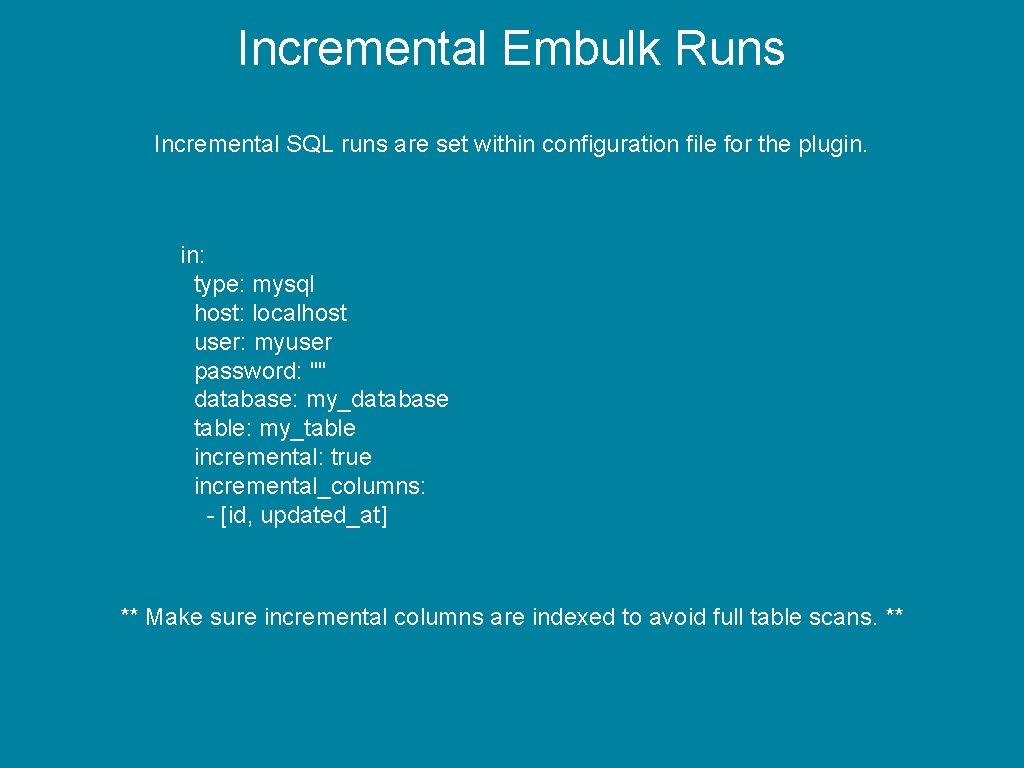 Incremental Embulk Runs

Incremental SQL runs are set within configuration file for the plugin.

in:
  type: mysql
  host: localhost
  user: myuser
  password: ""
  database: my_database
  table: my_table
  incremental: true
  incremental_columns:
    - [id, updated_at]

** Make sure incremental columns are indexed to avoid full table scans. **